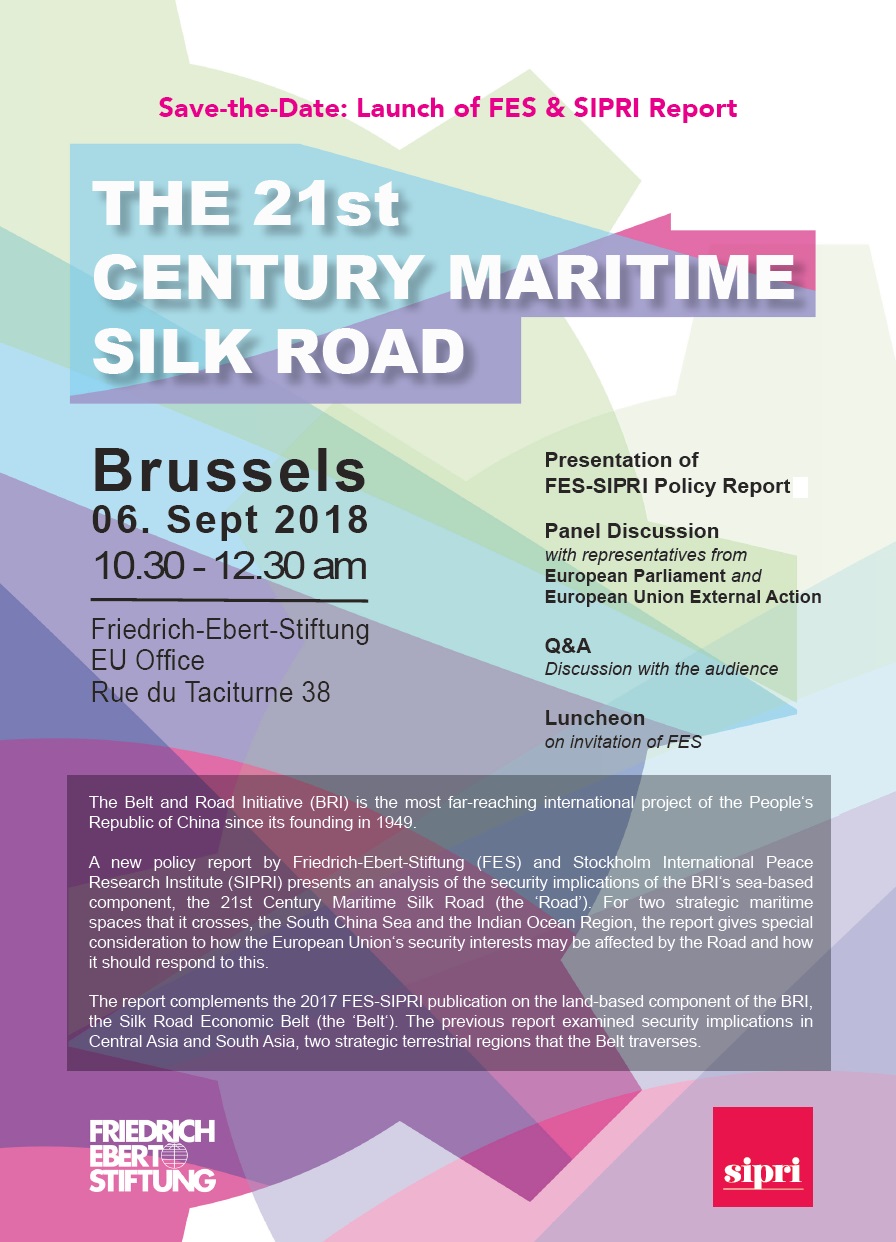 Save-the-Date: Launch of FES & SIPRI Report

THE 21st CENTURY MARITIME SILK ROAD

Brussels
06. Sept 2018
10.30 - 12.30 am

Friedrich-Ebert-Stiftung
EU Office
Rue du Taciturne 38

Presentation of FES-SIPRI Policy Report

Panel Discussion
with representatives from European Parliament and European Union External Action

Q&A
Discussion with the audience

Luncheon
on invitation of FES

The Belt and Road Initiative (BRI) is the most far-reaching international project of the People's Republic of China since its founding in 1949.

A new policy report by Friedrich-Ebert-Stiftung (FES) and Stockholm International Peace Research Institute (SIPRI) presents an analysis of the security implications of the BRI's sea-based component, the 21st Century Maritime Silk Road (the 'Road'). For two strategic maritime spaces that it crosses, the South China Sea and the Indian Ocean Region, the report gives special consideration to how the European Union's security interests may be affected by the Road and how it should respond to this.

The report complements the 2017 FES-SIPRI publication on the land-based component of the BRI, the Silk Road Economic Belt (the 'Belt'). The previous report examined security implications in Central Asia and South Asia, two strategic terrestrial regions that the Belt traverses.

FRIEDRICH EBERT STIFTUNG

sipri